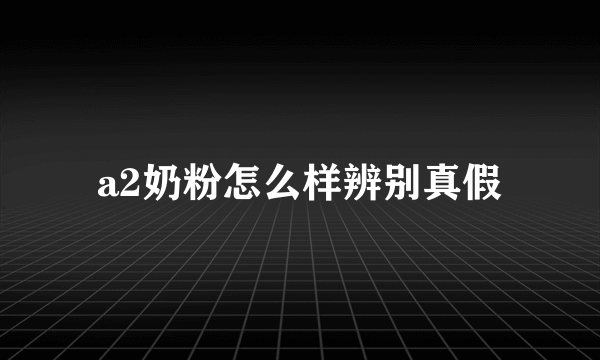 a2奶粉怎么样辨别真假